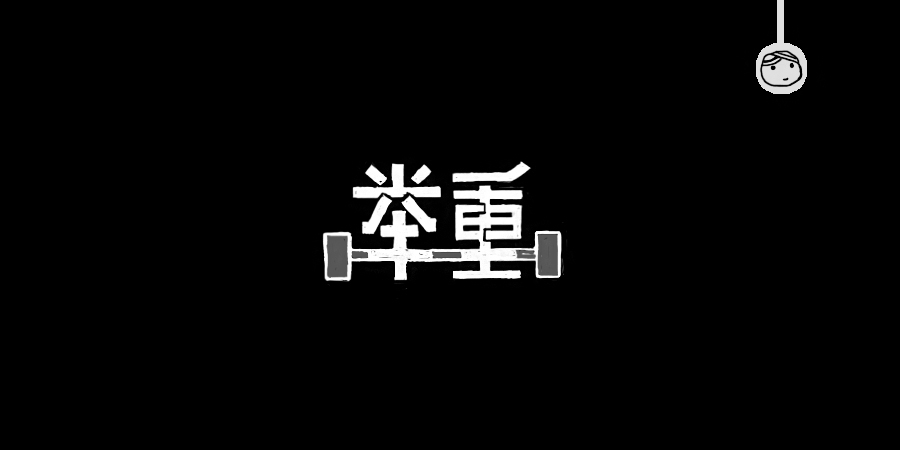 举重